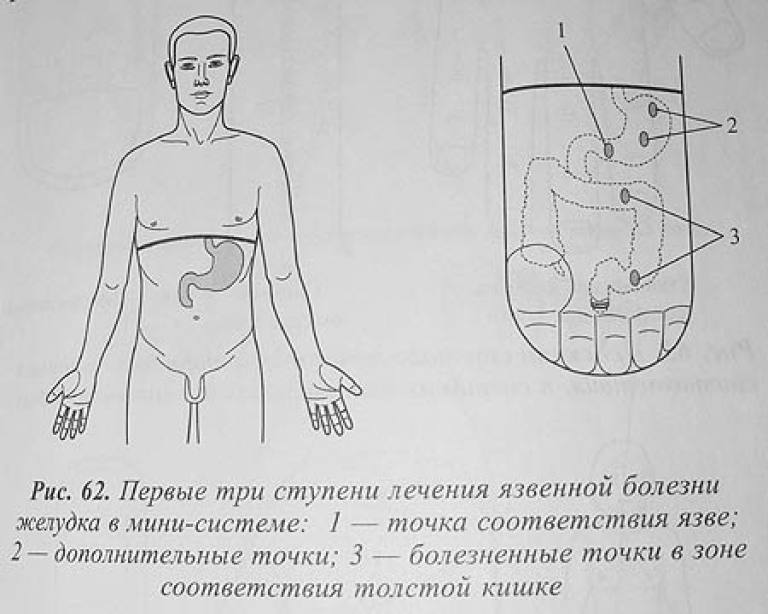 1

2

3

Рис. 62. Первые три ступени лечения язвенной болезни желудка в мини-системе: 1 — точка соответствия язве; 2 — дополнительные точки; 3 — болезненные точки в зоне соответствия толстой кишке